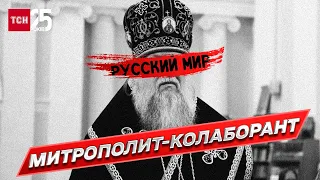 ТСН 25

РУССКИЙ МИР

МИТРОПОЛИТ-КОЛАБОРАНТ